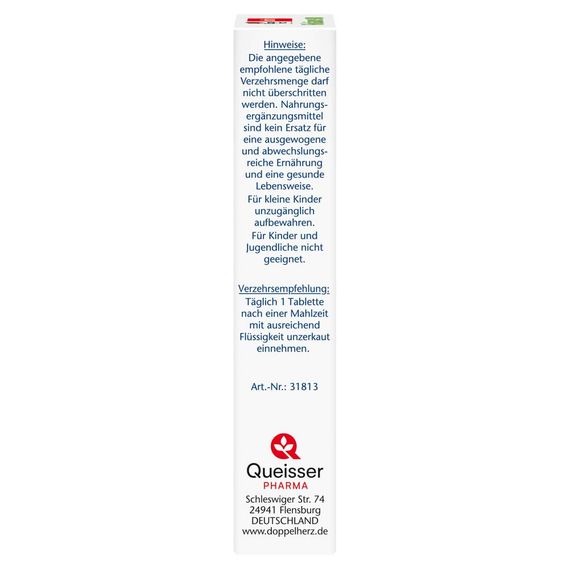 Hinweise:

Die angegebene empfohlene tägliche Verzehrsmenge darf nicht überschritten werden. Nahrungsergänzungsmittel sind kein Ersatz für eine ausgewogene und abwechslungsreiche Ernährung und eine gesunde Lebensweise.

Für kleine Kinder unzugänglich aufbewahren.

Für Kinder und Jugendliche nicht geeignet.

Verzehrsempfehlung:

Täglich 1 Tablette nach einer Mahlzeit mit ausreichend Flüssigkeit unzerkaut einnehmen.

Art.-Nr.: 31813

Queisser
PHARMA
Schleswiger Str. 74
24941 Flensburg
DEUTSCHLAND
www.doppelherz.de